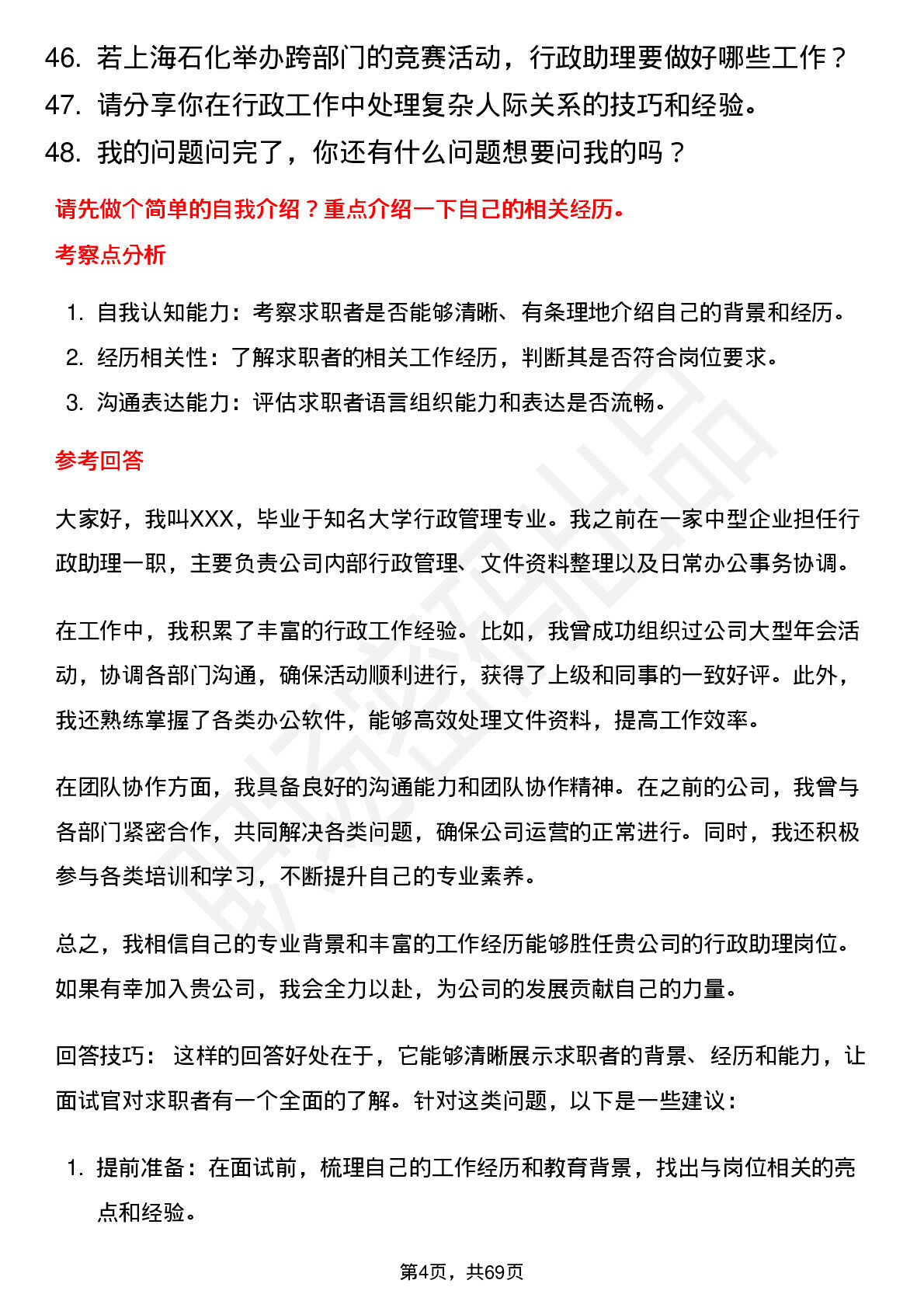 46. 若上海石化举办跨部门的竞赛活动，行政助理要做好哪些工作？
47. 请分享你在行政工作中处理复杂人际关系的技巧和经验。
48. 我的问题问完了，你还有什么问题想要问我的吗？

请先做个简单的自我介绍？重点介绍一下自己的相关经历。

考察点分析

1. 自我认知能力：考察求职者是否能够清晰、有条理地介绍自己的背景和经历。
2. 经历相关性：了解求职者的相关工作经历，判断其是否符合岗位要求。
3. 沟通表达能力：评估求职者语言组织能力和表达是否流畅。

参考回答

大家好，我叫XXX，毕业于知名大学行政管理专业。我之前在一家中型企业担任行政助理一职，主要负责公司内部行政管理、文件资料整理以及日常办公事务协调。

在工作中，我积累了丰富的行政工作经验。比如，我曾成功组织过公司大型年会活动，协调各部门沟通，确保活动顺利进行，获得了上级和同事的一致好评。此外，我还熟练掌握了各类办公软件，能够高效处理文件资料，提高工作效率。

在团队协作方面，我具备良好的沟通能力和团队协作精神。在之前的公司，我曾与各部门紧密合作，共同解决各类问题，确保公司运营的正常进行。同时，我还积极参与各类培训和学习，不断提升自己的专业素养。

总之，我相信自己的专业背景和丰富的工作经历能够胜任贵公司的行政助理岗位。如果有幸加入贵公司，我会全力以赴，为公司的发展贡献自己的力量。

回答技巧： 这样的回答好处在于，它能够清晰展示求职者的背景、经历和能力，让面试官对求职者有一个全面的了解。针对这类问题，以下是一些建议：

1. 提前准备：在面试前，梳理自己的工作经历和教育背景，找出与岗位相关的亮点和经验。

第4页，共69页